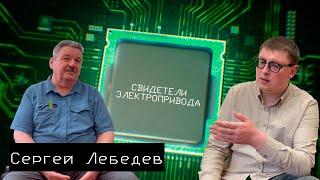 СВИДЕТЕЛИ ЭЛЕКТРОПРИВОДА

Сергей Лебедев